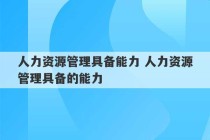 人力资源管理具备能力 人力资源管理具备的能力